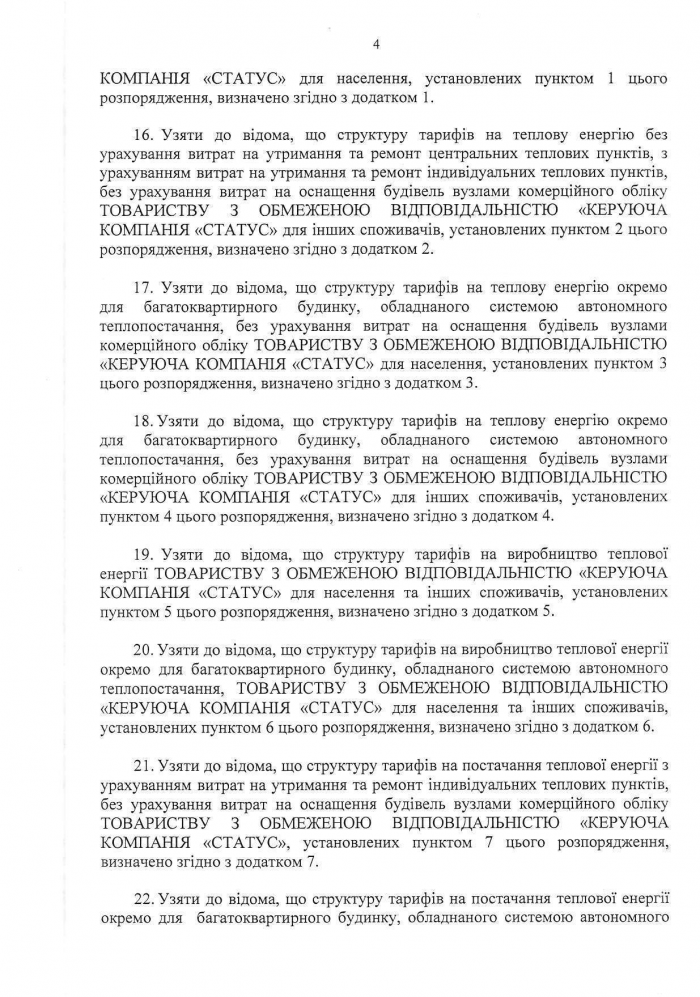 4

КОМПАНІЯ «СТАТУС» для населення, установлених пунктом 1 цього розпорядження, визначено згідно з додатком 1.

16. Узяти до відома, що структуру тарифів на теплову енергію без урахування витрат на утримання та ремонт центральних теплових пунктів, з урахуванням витрат на утримання та ремонт індивідуальних теплових пунктів, без урахування витрат на оснащення будівель вузлами комерційного обліку ТОВАРИСТВУ З ОБМЕЖЕНОЮ ВІДПОВІДАЛЬНІСТЮ «КЕРУЮЧА КОМПАНІЯ «СТАТУС» для інших споживачів, установлених пунктом 2 цього розпорядження, визначено згідно з додатком 2.

17. Узяти до відома, що структуру тарифів на теплову енергію окремо для багатоквартирного будинку, обладнаного системою автономного теплопостачання, без урахування витрат на оснащення будівель вузлами комерційного обліку ТОВАРИСТВУ З ОБМЕЖЕНОЮ ВІДПОВІДАЛЬНІСТЮ «КЕРУЮЧА КОМПАНІЯ «СТАТУС» для населення, установлених пунктом 3 цього розпорядження, визначено згідно з додатком 3.

18. Узяти до відома, що структуру тарифів на теплову енергію окремо для багатоквартирного будинку, обладнаного системою автономного теплопостачання, без урахування витрат на оснащення будівель вузлами комерційного обліку ТОВАРИСТВУ З ОБМЕЖЕНОЮ ВІДПОВІДАЛЬНІСТЮ «КЕРУЮЧА КОМПАНІЯ «СТАТУС» для інших споживачів, установлених пунктом 4 цього розпорядження, визначено згідно з додатком 4.

19. Узяти до відома, що структуру тарифів на виробництво теплової енергії ТОВАРИСТВУ З ОБМЕЖЕНОЮ ВІДПОВІДАЛЬНІСТЮ «КЕРУЮЧА КОМПАНІЯ «СТАТУС» для населення та інших споживачів, установлених пунктом 5 цього розпорядження, визначено згідно з додатком 5.

20. Узяти до відома, що структуру тарифів на виробництво теплової енергії окремо для багатоквартирного будинку, обладнаного системою автономного теплопостачання, ТОВАРИСТВУ З ОБМЕЖЕНОЮ ВІДПОВІДАЛЬНІСТЮ «КЕРУЮЧА КОМПАНІЯ «СТАТУС» для населення та інших споживачів, установлених пунктом 6 цього розпорядження, визначено згідно з додатком 6.

21. Узяти до відома, що структуру тарифів на постачання теплової енергії з урахуванням витрат на утримання та ремонт індивідуальних теплових пунктів, без урахування витрат на оснащення будівель вузлами комерційного обліку ТОВАРИСТВУ З ОБМЕЖЕНОЮ ВІДПОВІДАЛЬНІСТЮ «КЕРУЮЧА КОМПАНІЯ «СТАТУС», установлених пунктом 7 цього розпорядження, визначено згідно з додатком 7.

22. Узяти до відома, що структуру тарифів на постачання теплової енергії окремо для багатоквартирного будинку, обладнаного системою автономного